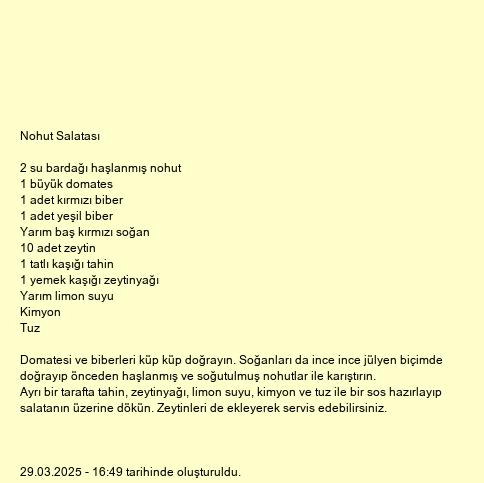 Nohut Salatası

2 su bardağı haşlanmış nohut
1 büyük domates
1 adet kırmızı biber
1 adet yeşil biber
Yarım baş kırmızı soğan
10 adet zeytin
1 tatlı kaşığı tahin
1 yemek kaşığı zeytinyağı
Yarım limon suyu
Kimyon
Tuz

Domatesi ve biberleri küp küp doğrayın. Soğanları da ince ince jülyen biçimde doğrayıp önceden haşlanmış ve soğutulmuş nohutlar ile karıştırın.
Ayrı bir tarafta tahin, zeytinyağı, limon suyu, kimyon ve tuz ile bir sos hazırlayıp salatanın üzerine dökün. Zeytinleri de ekleyerek servis edebilirsiniz.

29.03.2025 - 16:49 tarihinde oluşturuldu.